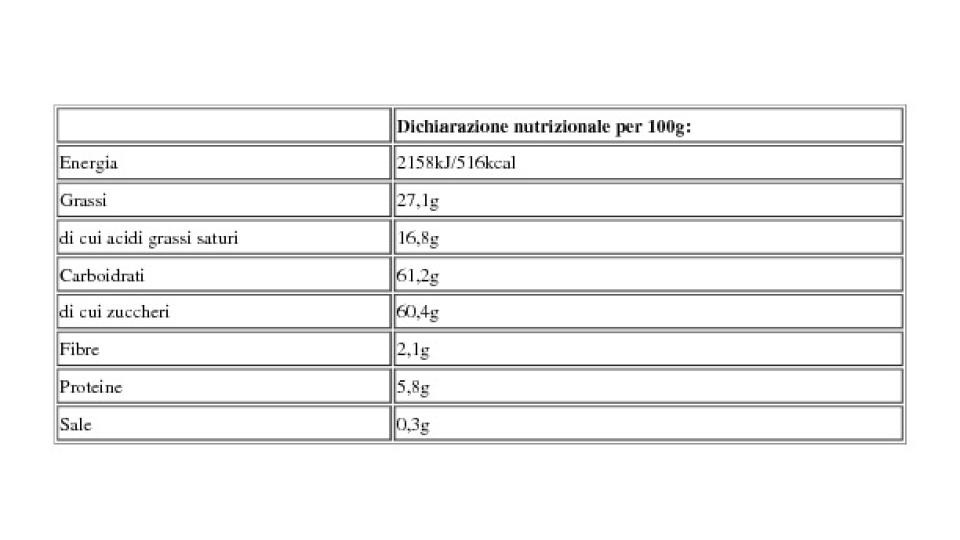 | | Dichiarazione nutrizionale per 100g: |
|---|---|
| Energia | 2158kJ/516kcal |
| Grassi | 27,1g |
| di cui acidi grassi saturi | 16,8g |
| Carboidrati | 61,2g |
| di cui zuccheri | 60,4g |
| Fibre | 2,1g |
| Proteine | 5,8g |
| Sale | 0,3g |